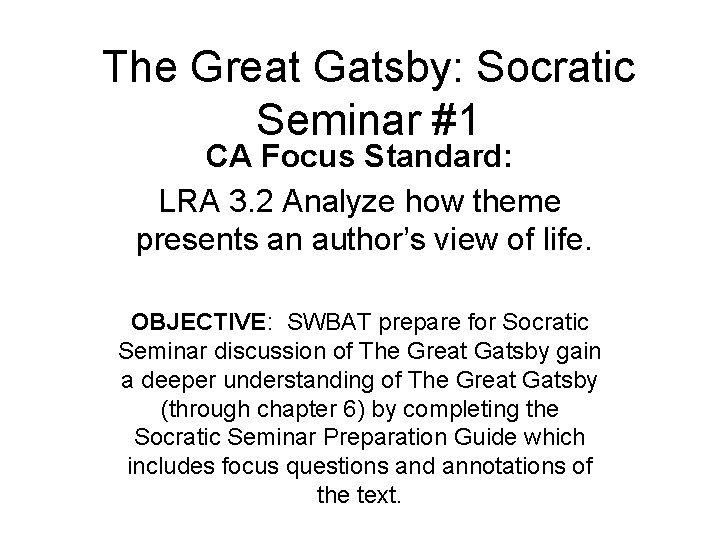 The Great Gatsby: Socratic Seminar #1

CA Focus Standard:

LRA 3.2 Analyze how theme presents an author's view of life.

OBJECTIVE: SWBAT prepare for Socratic Seminar discussion of The Great Gatsby gain a deeper understanding of The Great Gatsby (through chapter 6) by completing the Socratic Seminar Preparation Guide which includes focus questions and annotations of the text.